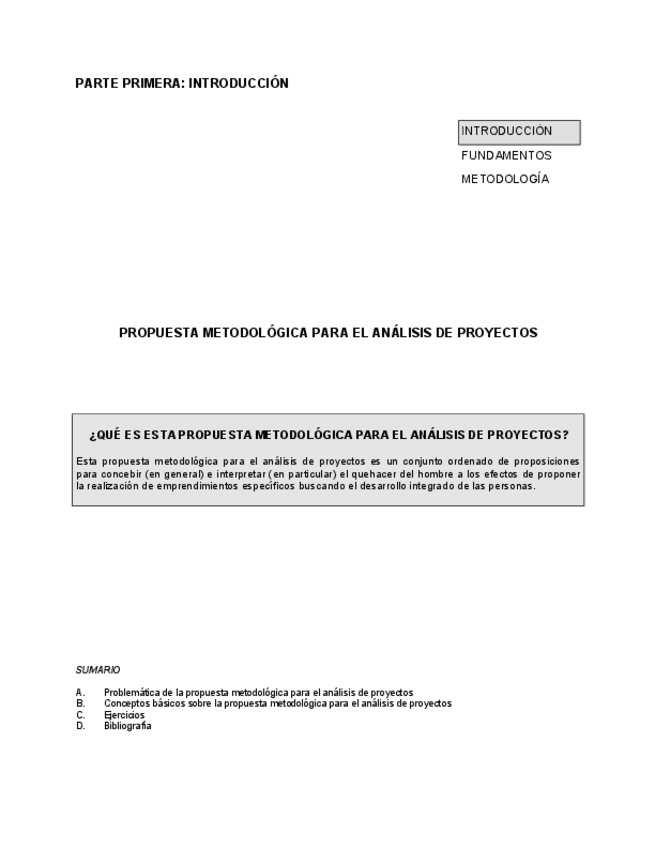 PARTE PRIMERA: INTRODUCCIÓN

INTRODUCCIÓN
FUNDAMENTOS
METODOLOGÍA

PROPUESTA METODOLÓGICA PARA EL ANÁLISIS DE PROYECTOS

¿QUÉ ES ESTA PROPUESTA METODOLÓGICA PARA EL ANÁLISIS DE PROYECTOS?

Esta propuesta metodológica para el análisis de proyectos es un conjunto ordenado de proposiciones para concebir (en general) e interpretar (en particular) el quehacer del hombre a los efectos de proponer la realización de emprendimientos específicos buscando el desarrollo integrado de las personas.

SUMARIO

A. Problemática de la propuesta metodológica para el análisis de proyectos
B. Conceptos básicos sobre la propuesta metodológica para el análisis de proyectos
C. Ejercicios
D. Bibliografía